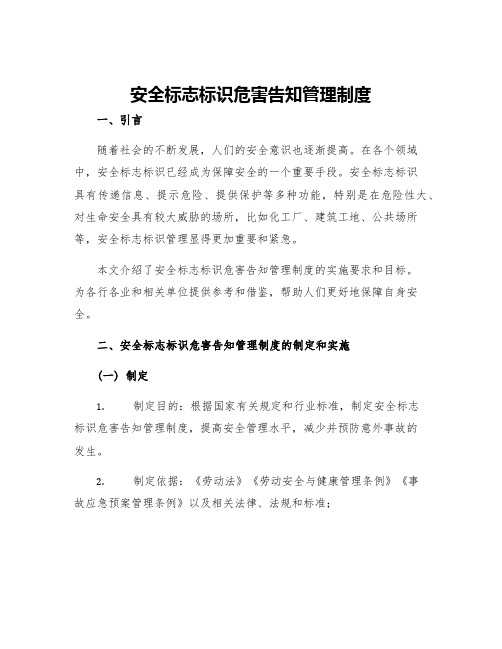 安全标志标识危害告知管理制度

一、引言

随着社会的不断发展，人们的安全意识也逐渐提高。在各个领域中，安全标志标识已经成为保障安全的一个重要手段。安全标志标识具有传递信息、提示危险、提供保护等多种功能，特别是在危险性大、对生命安全具有较大威胁的场所，比如化工厂、建筑工地、公共场所等，安全标志标识管理显得更加重要和紧急。

本文介绍了安全标志标识危害告知管理制度的实施要求和目标。为各行各业和相关单位提供参考和借鉴，帮助人们更好地保障自身安全。

二、安全标志标识危害告知管理制度的制定和实施

（一）制定

1. 制定目的：根据国家有关规定和行业标准，制定安全标志标识危害告知管理制度，提高安全管理水平，减少并预防意外事故的发生。

2. 制定依据：《劳动法》《劳动安全与健康管理条例》《事故应急预案管理条例》以及相关法律、法规和标准；